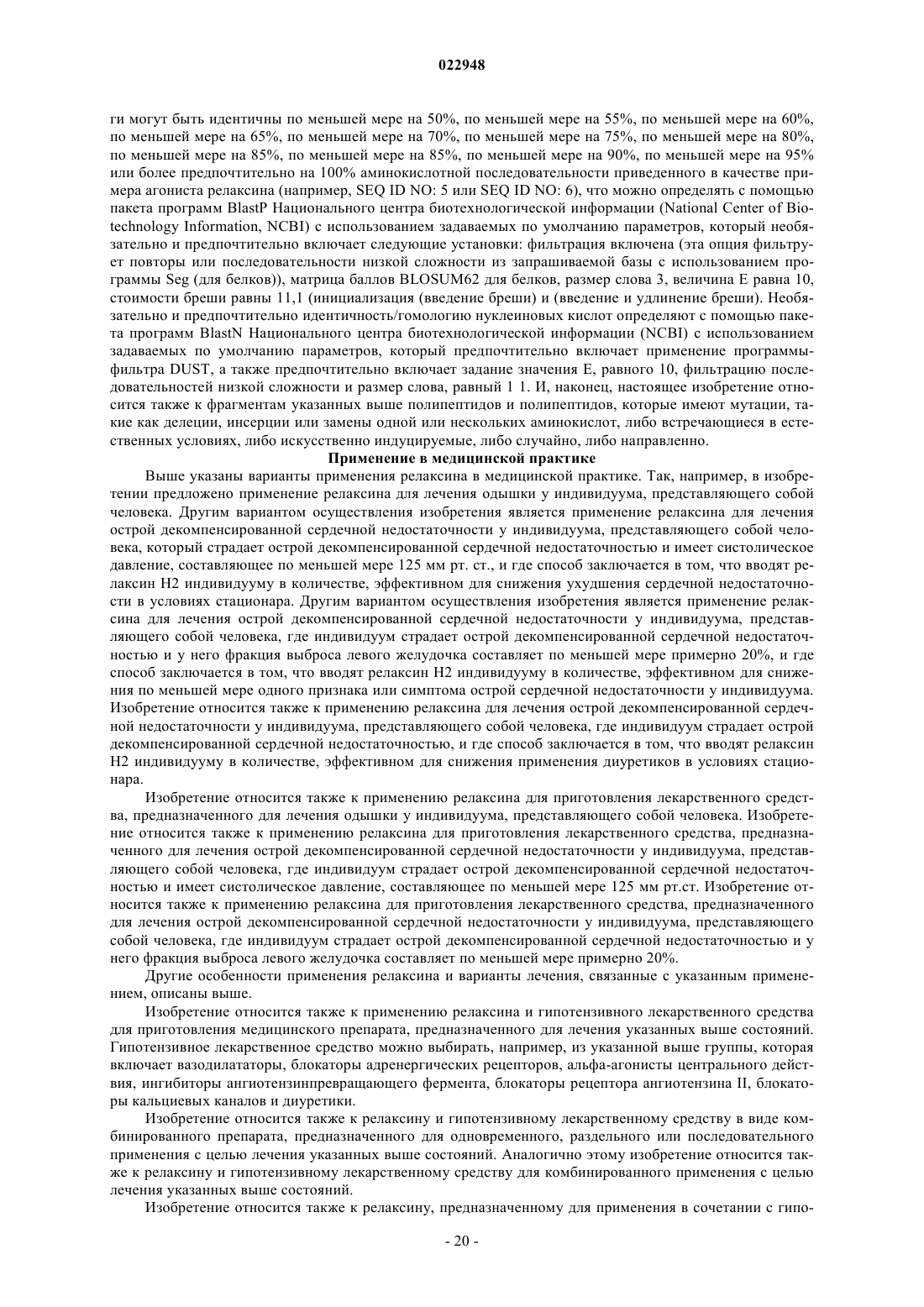 022948

ги могут быть идентичны по меньшей мере на 50%, по меньшей мере на 55%, по меньшей мере на 60%, по меньшей мере на 65%, по меньшей мере на 70%, по меньшей мере на 75%, по меньшей мере на 80%, по меньшей мере на 85%, по меньшей мере на 85%, по меньшей мере на 90%, по меньшей мере на 95% или более предпочтительно на 100% аминокислотной последовательности приведенного в качестве примера агониста релаксина (например, SEQ ID NO: 5 или SEQ ID NO: 6), что можно определять с помощью пакета программ BlastP Национального центра биотехнологической информации (National Center of Biotechnology Information, NCBI) с использованием задаваемых по умолчанию параметров, который необязательно и предпочтительно включает следующие установки: фильтрация включена (эта опция фильтрует повторы или последовательности низкой сложности из запрашиваемой базы с использованием программы Seg (для белков)), матрица баллов BLOSUM62 для белков, размер слова 3, величина E равна 10, стоимости бреши равны 11,1 (инициализация (введение бреши) и (введение и удлинение бреши). Необязательно и предпочтительно идентичность/гомологию нуклеиновых кислот определяют с помощью пакета программ BlastN Национального центра биотехнологической информации (NCBI) с использованием задаваемых по умолчанию параметров, который предпочтительно включает применение программы-фильтра DUST, а также предпочтительно включает задание значения E, равного 10, фильтрацию последовательностей низкой сложности и размер слова, равный 1 1. И, наконец, настоящее изобретение относится также к фрагментам указанных выше полипептидов и полипептидов, которые имеют мутации, такие как делеции, инсерции или замены одной или нескольких аминокислот, либо встречающиеся в естественных условиях, либо искусственно индуцируемые, либо случайно, либо направленно.

Применение в медицинской практике

Выше указаны варианты применения релаксина в медицинской практике. Так, например, в изобретении предложено применение релаксина для лечения одышки у индивидуума, представляющего собой человека. Другим вариантом осуществления изобретения является применение релаксина для лечения острой декомпенсированной сердечной недостаточности у индивидуума, представляющего собой человека, который страдает острой декомпенсированной сердечной недостаточностью и имеет систолическое давление, составляющее по меньшей мере 125 мм рт. ст., и где способ заключается в том, что вводят релаксин H2 индивидууму в количестве, эффективном для снижения ухудшения сердечной недостаточности в условиях стационара. Другим вариантом осуществления изобретения является применение релаксина для лечения острой декомпенсированной сердечной недостаточности у индивидуума, представляющего собой человека, где индивидуум страдает острой декомпенсированной сердечной недостаточностью и у него фракция выброса левого желудочка составляет по меньшей мере примерно 20%, и где способ заключается в том, что вводят релаксин H2 индивидууму в количестве, эффективном для снижения по меньшей мере одного признака или симптома острой сердечной недостаточности у индивидуума. Изобретение относится также к применению релаксина для лечения острой декомпенсированной сердечной недостаточности у индивидуума, представляющего собой человека, где индивидуум страдает острой декомпенсированной сердечной недостаточностью, и где способ заключается в том, что вводят релаксин H2 индивидууму в количестве, эффективном для снижения применения диуретиков в условиях стационара.

Изобретение относится также к применению релаксина для приготовления лекарственного средства, предназначенного для лечения одышки у индивидуума, представляющего собой человека. Изобретение относится также к применению релаксина для приготовления лекарственного средства, предназначенного для лечения острой декомпенсированной сердечной недостаточности у индивидуума, представляющего собой человека, где индивидуум страдает острой декомпенсированной сердечной недостаточностью и имеет систолическое давление, составляющее по меньшей мере 125 мм рт.ст. Изобретение относится также к применению релаксина для приготовления лекарственного средства, предназначенного для лечения острой декомпенсированной сердечной недостаточности у индивидуума, представляющего собой человека, где индивидуум страдает острой декомпенсированной сердечной недостаточностью и у него фракция выброса левого желудочка составляет по меньшей мере примерно 20%.

Другие особенности применения релаксина и варианты лечения, связанные с указанным применением, описаны выше.

Изобретение относится также к применению релаксина и гипотензивного лекарственного средства для приготовления медицинского препарата, предназначенного для лечения указанных выше состояний. Гипотензивное лекарственное средство можно выбирать, например, из указанной выше группы, которая включает вазодилататоры, блокаторы адренергических рецепторов, альфа-агонисты центрального действия, ингибиторы ангиотензинпревращающего фермента, блокаторы рецептора ангиотензина II, блокаторы кальциевых каналов и диуретики.

Изобретение относится также к релаксину и гипотензивному лекарственному средству в виде комбинированного препарата, предназначенного для одновременного, раздельного или последовательного применения с целью лечения указанных выше состояний. Аналогично этому изобретение относится также к релаксину и гипотензивному лекарственному средству для комбинированного применения с целью лечения указанных выше состояний.

Изобретение относится также к релаксину, предназначенному для применения в сочетании с гипо-

- 20 -